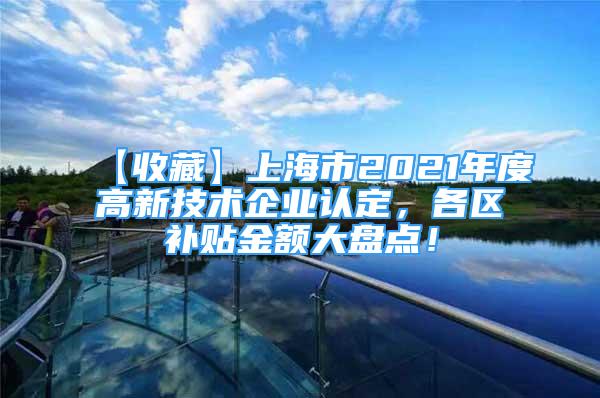 【收藏】上海市2021年度高新技术企业认定，各区补贴金额大盘点！